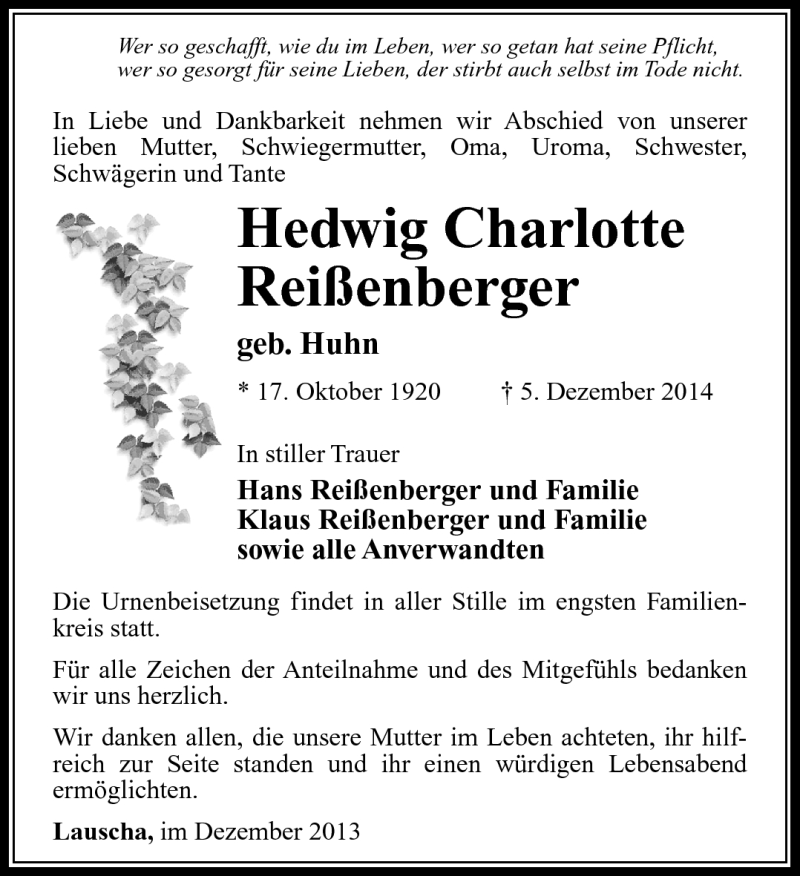 Wer so geschafft, wie du im Leben, wer so getan hat seine Pflicht,
wer so gesorgt für seine Lieben, der stirbt auch selbst im Tode nicht.

In Liebe und Dankbarkeit nehmen wir Abschied von unserer lieben Mutter, Schwiegermutter, Oma, Uroma, Schwester, Schwägerin und Tante

Hedwig Charlotte Reißenberger

geb. Huhn

* 17. Oktober 1920 † 5. Dezember 2014

In stiller Trauer

Hans Reißenberger und Familie
Klaus Reißenberger und Familie
sowie alle Anverwandten

Die Urnenbeisetzung findet in aller Stille im engsten Familienkreis statt.

Für alle Zeichen der Anteilnahme und des Mitgefühls bedanken wir uns herzlich.

Wir danken allen, die unsere Mutter im Leben achteten, ihr hilfreich zur Seite standen und ihr einen würdigen Lebensabend ermöglichten.

Lauscha, im Dezember 2013